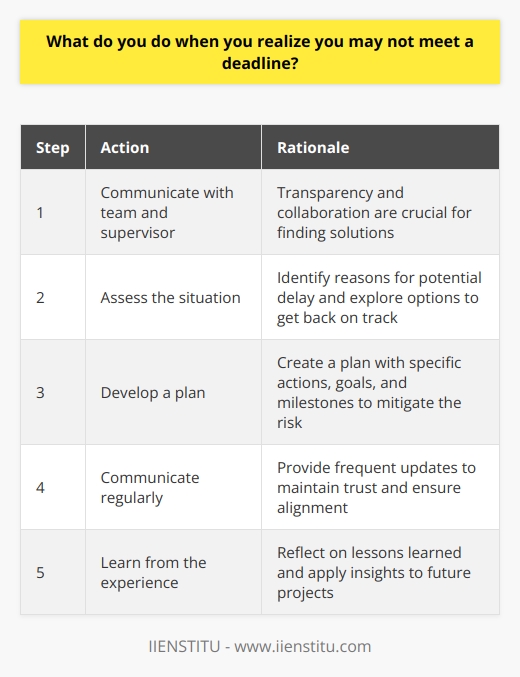 What do you do when you realize you may not meet a deadline?

| Step | Action | Rationale |
|---|---|---|
| 1 | Communicate with team and supervisor | Transparency and collaboration are crucial for finding solutions |
| 2 | Assess the situation | Identify reasons for potential delay and explore options to get back on track |
| 3 | Develop a plan | Create a plan with specific actions, goals, and milestones to mitigate the risk |
| 4 | Communicate regularly | Provide frequent updates to maintain trust and ensure alignment |
| 5 | Learn from the experience | Reflect on lessons learned and apply insights to future projects |

IIENSTITU - www.iienstitu.com